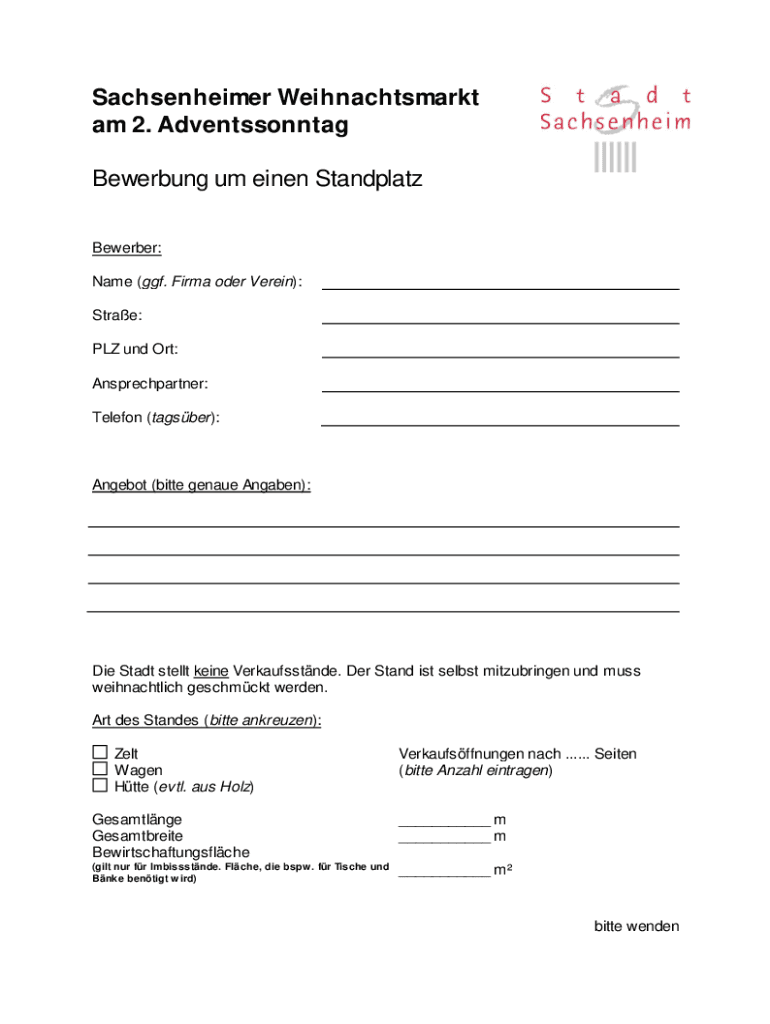 Sachsenheimer Weihnachtsmarkt am 2. Adventssonntag

Stadt Sachsenheim

Bewerbung um einen Standplatz

Bewerber:

Name (ggf. Firma oder Verein):

Straße:

PLZ und Ort:

Ansprechpartner:

Telefon (tagsüber):

Angebot (bitte genaue Angaben):

Die Stadt stellt keine Verkaufsstände. Der Stand ist selbst mitzubringen und muss weihnachtlich geschmückt werden.

Art des Standes (bitte ankreuzen):

☐ Zelt
☐ Wagen
☐ Hütte (evtl. aus Holz)

Verkaufsöffnungen nach ...... Seiten (bitte Anzahl eintragen)

Gesamtlänge ___________ m
Gesamtbreite ___________ m
Bewirtschaftungsfläche
(gilt nur für Imbissstände. Fläche, die bspw. für Tische und Bänke benötigt wird) ___________ m²

bitte wenden